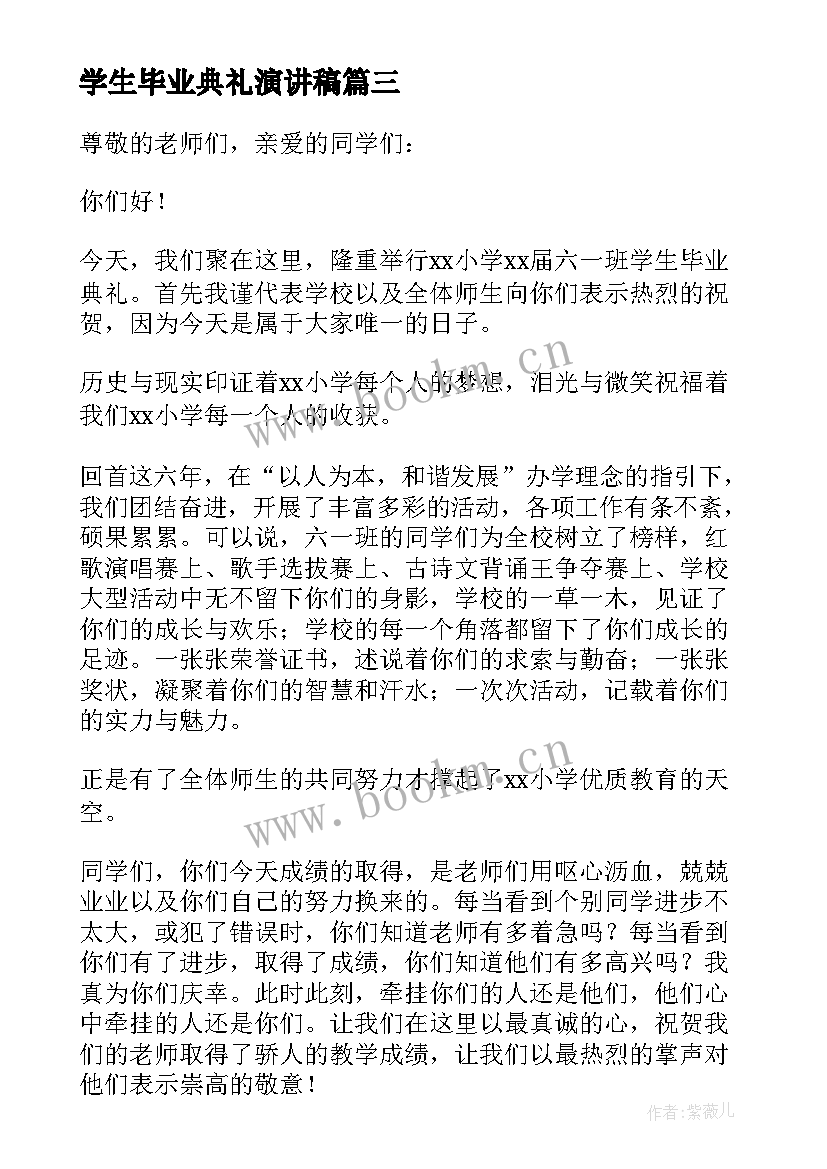 学生毕业典礼演讲稿篇三

尊敬的老师们，亲爱的同学们：

你们好！

今天，我们聚在这里，隆重举行xx小学xx届六一班学生毕业典礼。首先我谨代表学校以及全体师生向你们表示热烈的祝贺，因为今天是属于大家唯一的日子。

历史与现实印证着xx小学每个人的梦想，泪光与微笑祝福着我们xx小学每一个人的收获。

回首这六年，在“以人为本，和谐发展”办学理念的指引下，我们团结奋进，开展了丰富多彩的活动，各项工作有条不紊，硕果累累。可以说，六一班的同学们为全校树立了榜样，红歌演唱赛上、歌手选拔赛上、古诗文背诵王争夺赛上、学校大型活动中无不留下你们的身影，学校的一草一木，见证了你们的成长与欢乐；学校的每一个角落都留下了你们成长的足迹。一张张荣誉证书，述说着你们的求索与勤奋；一张张奖状，凝聚着你们的智慧和汗水；一次次活动，记载着你们的实力与魅力。

正是有了全体师生的共同努力才撑起了xx小学优质教育的天空。

同学们，你们今天成绩的取得，是老师们用呕心沥血，兢兢业业以及你们自己的努力换来的。每当看到个别同学进步不太大，或犯了错误时，你们知道老师有多着急吗？每当看到你们有了进步，取得了成绩，你们知道他们有多高兴吗？我真为你们庆幸。此时此刻，牵挂你们的人还是他们，他们心中牵挂的人还是你们。让我们在这里以最真诚的心，祝贺我们的老师取得了骄人的教学成绩，让我们以最热烈的掌声对他们表示崇高的敬意！

www.bookm.cn
www.bookm.cn
作者：紫薇儿